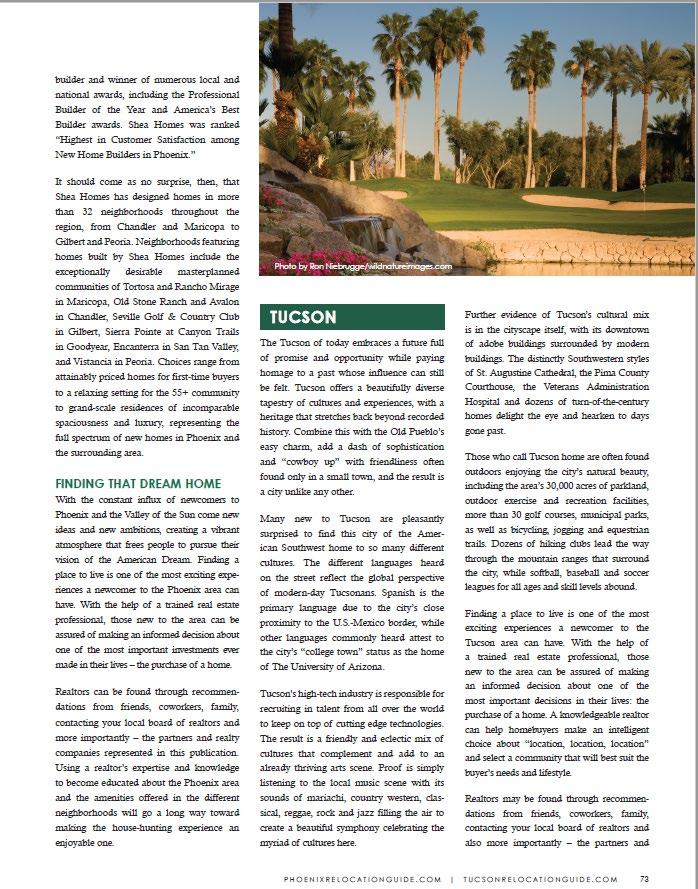 builder and winner of numerous local and national awards, including the Professional Builder of the Year and America's Best Builder awards. Shea Homes was ranked "Highest in Customer Satisfaction among New Home Builders in Phoenix."

It should come as no surprise, then, that Shea Homes has designed homes in more than 32 neighborhoods throughout the region, from Chandler and Maricopa to Gilbert and Peoria. Neighborhoods featuring homes built by Shea Homes include the exceptionally desirable masterplanned communities of Tortosa and Rancho Mirage in Maricopa, Old Stone Ranch and Avalon in Chandler, Seville Golf & Country Club in Gilbert, Sierra Pointe at Canyon Trails in Goodyear, Encanterra in San Tan Valley, and Vistancia in Peoria. Choices range from attainably priced homes for first-time buyers to a relaxing setting for the 55+ community to grand-scale residences of incomparable spaciousness and luxury, representing the full spectrum of new homes in Phoenix and the surrounding area.

FINDING THAT DREAM HOME

With the constant influx of newcomers to Phoenix and the Valley of the Sun come new ideas and new ambitions, creating a vibrant atmosphere that frees people to pursue their vision of the American Dream. Finding a place to live is one of the most exciting experiences a newcomer to the Phoenix area can have. With the help of a trained real estate professional, those new to the area can be assured of making an informed decision about one of the most important investments ever made in their lives – the purchase of a home.

Realtors can be found through recommendations from friends, coworkers, family, contacting your local board of realtors and more importantly – the partners and realty companies represented in this publication. Using a realtor's expertise and knowledge to become educated about the Phoenix area and the amenities offered in the different neighborhoods will go a long way toward making the house-hunting experience an enjoyable one.

Photo by Ron Niebrugge/wildnatureimages.com

TUCSON

The Tucson of today embraces a future full of promise and opportunity while paying homage to a past whose influence can still be felt. Tucson offers a beautifully diverse tapestry of cultures and experiences, with a heritage that stretches back beyond recorded history. Combine this with the Old Pueblo's easy charm, add a dash of sophistication and "cowboy up" with friendliness often found only in a small town, and the result is a city unlike any other.

Many new to Tucson are pleasantly surprised to find this city of the American Southwest home to so many different cultures. The different languages heard on the street reflect the global perspective of modern-day Tucsonans. Spanish is the primary language due to the city's close proximity to the U.S.-Mexico border, while other languages commonly heard attest to the city's "college town" status as the home of The University of Arizona.

Tucson's high-tech industry is responsible for recruiting in talent from all over the world to keep on top of cutting edge technologies. The result is a friendly and eclectic mix of cultures that complement and add to an already thriving arts scene. Proof is simply listening to the local music scene with its sounds of mariachi, country western, classical, reggae, rock and jazz filling the air to create a beautiful symphony celebrating the myriad of cultures here.

Further evidence of Tucson's cultural mix is in the cityscape itself, with its downtown of adobe buildings surrounded by modern buildings. The distinctly Southwestern styles of St. Augustine Cathedral, the Pima County Courthouse, the Veterans Administration Hospital and dozens of turn-of-the-century homes delight the eye and hearken to days gone past.

Those who call Tucson home are often found outdoors enjoying the city's natural beauty, including the area's 30,000 acres of parkland, outdoor exercise and recreation facilities, more than 30 golf courses, municipal parks, as well as bicycling, jogging and equestrian trails. Dozens of hiking clubs lead the way through the mountain ranges that surround the city, while softball, baseball and soccer leagues for all ages and skill levels abound.

Finding a place to live is one of the most exciting experiences a newcomer to the Tucson area can have. With the help of a trained real estate professional, those new to the area can be assured of making an informed decision about one of the most important decisions in their lives: the purchase of a home. A knowledgeable realtor can help homebuyers make an intelligent choice about "location, location, location" and select a community that will best suit the buyer's needs and lifestyle.

Realtors may be found through recommendations from friends, coworkers, family, contacting your local board of realtors and also more importantly – the partners and

PHOENIXRELOCATIONGUIDE.COM | TUCSONRELOCATIONGUIDE.COM 73